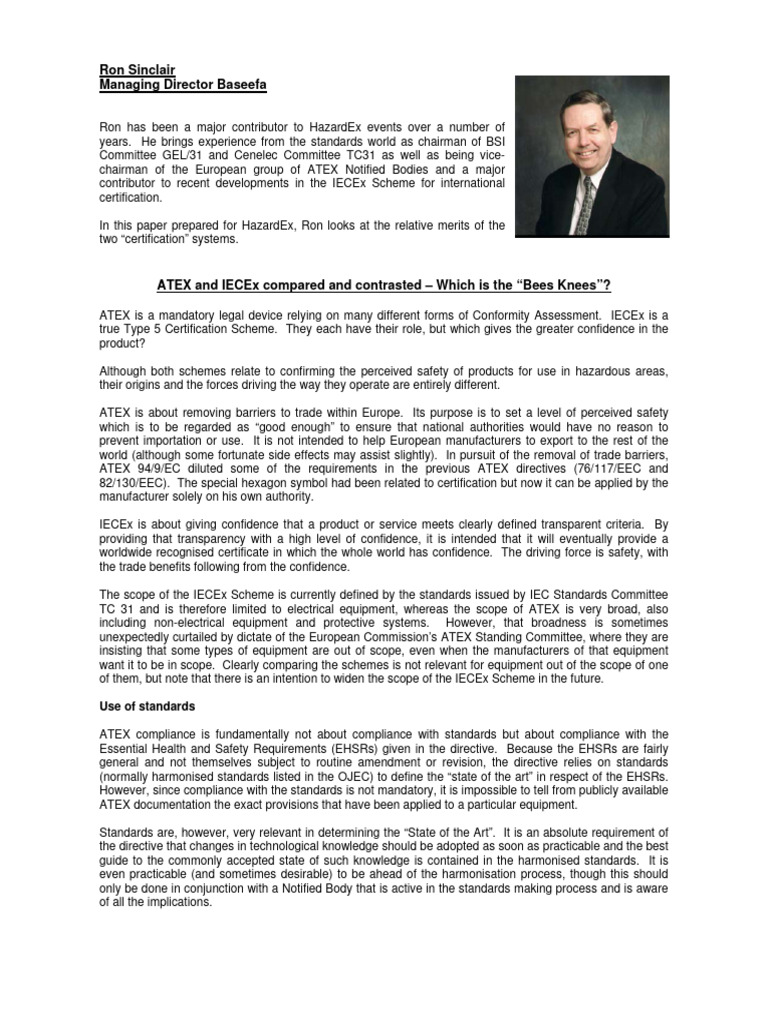 Ron Sinclair
Managing Director Baseefa

Ron has been a major contributor to HazardEx events over a number of years. He brings experience from the standards world as chairman of BSI Committee GEL/31 and Cenelec Committee TC31 as well as being vice-chairman of the European group of ATEX Notified Bodies and a major contributor to recent developments in the IECEx Scheme for international certification.

In this paper prepared for HazardEx, Ron looks at the relative merits of the two "certification" systems.

ATEX and IECEx compared and contrasted – Which is the "Bees Knees"?

ATEX is a mandatory legal device relying on many different forms of Conformity Assessment. IECEx is a true Type 5 Certification Scheme. They each have their role, but which gives the greater confidence in the product?

Although both schemes relate to confirming the perceived safety of products for use in hazardous areas, their origins and the forces driving the way they operate are entirely different.

ATEX is about removing barriers to trade within Europe. Its purpose is to set a level of perceived safety which is to be regarded as "good enough" to ensure that national authorities would have no reason to prevent importation or use. It is not intended to help European manufacturers to export to the rest of the world (although some fortunate side effects may assist slightly). In pursuit of the removal of trade barriers, ATEX 94/9/EC diluted some of the requirements in the previous ATEX directives (76/117/EEC and 82/130/EEC). The special hexagon symbol had been related to certification but now it can be applied by the manufacturer solely on his own authority.

IECEx is about giving confidence that a product or service meets clearly defined transparent criteria. By providing that transparency with a high level of confidence, it is intended that it will eventually provide a worldwide recognised certificate in which the whole world has confidence. The driving force is safety, with the trade benefits following from the confidence.

The scope of the IECEx Scheme is currently defined by the standards issued by IEC Standards Committee TC 31 and is therefore limited to electrical equipment, whereas the scope of ATEX is very broad, also including non-electrical equipment and protective systems. However, that broadness is sometimes unexpectedly curtailed by dictate of the European Commission's ATEX Standing Committee, where they are insisting that some types of equipment are out of scope, even when the manufacturers of that equipment want it to be in scope. Clearly comparing the schemes is not relevant for equipment out of the scope of one of them, but note that there is an intention to widen the scope of the IECEx Scheme in the future.

Use of standards

ATEX compliance is fundamentally not about compliance with standards but about compliance with the Essential Health and Safety Requirements (EHSRs) given in the directive. Because the EHSRs are fairly general and not themselves subject to routine amendment or revision, the directive relies on standards (normally harmonised standards listed in the OJEC) to define the "state of the art" in respect of the EHSRs. However, since compliance with the standards is not mandatory, it is impossible to tell from publicly available ATEX documentation the exact provisions that have been applied to a particular equipment.

Standards are, however, very relevant in determining the "State of the Art". It is an absolute requirement of the directive that changes in technological knowledge should be adopted as soon as practicable and the best guide to the commonly accepted state of such knowledge is contained in the harmonised standards. It is even practicable (and sometimes desirable) to be ahead of the harmonisation process, though this should only be done in conjunction with a Notified Body that is active in the standards making process and is aware of all the implications.